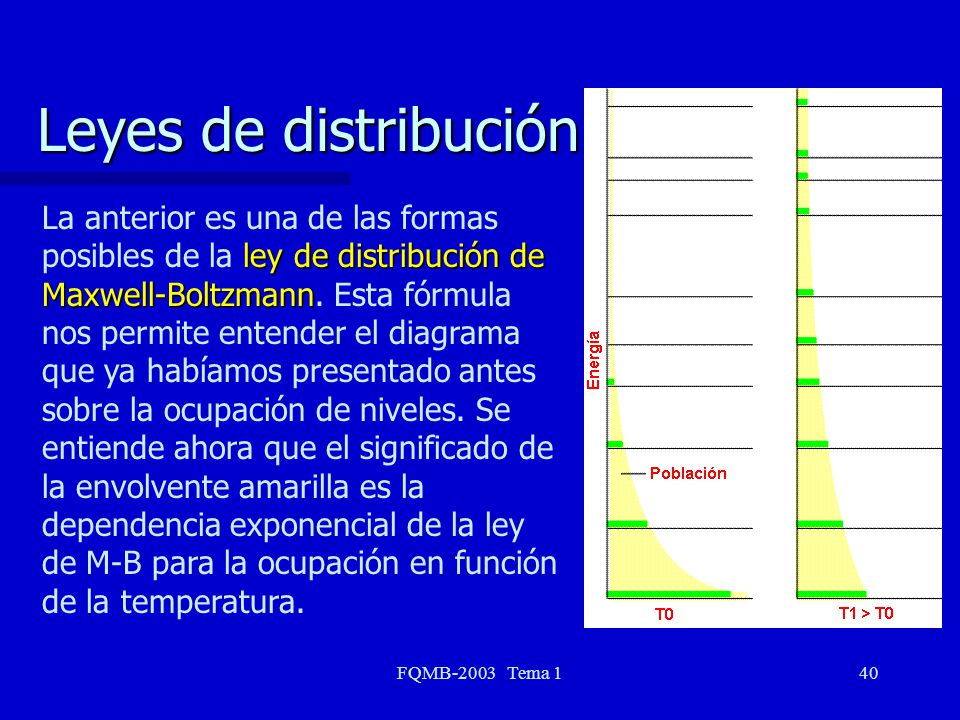 Leyes de distribución

La anterior es una de las formas posibles de la ley de distribución de Maxwell-Boltzmann. Esta fórmula nos permite entender el diagrama que ya habíamos presentado antes sobre la ocupación de niveles. Se entiende ahora que el significado de la envolvente amarilla es la dependencia exponencial de la ley de M-B para la ocupación en función de la temperatura.

Energía

Población

T0

T1 > T0

FQMB-2003 Tema 1

40